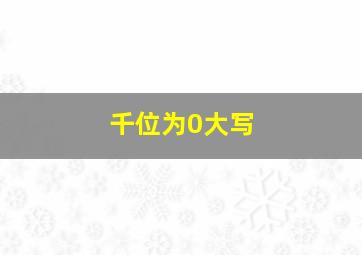 千位为0大写